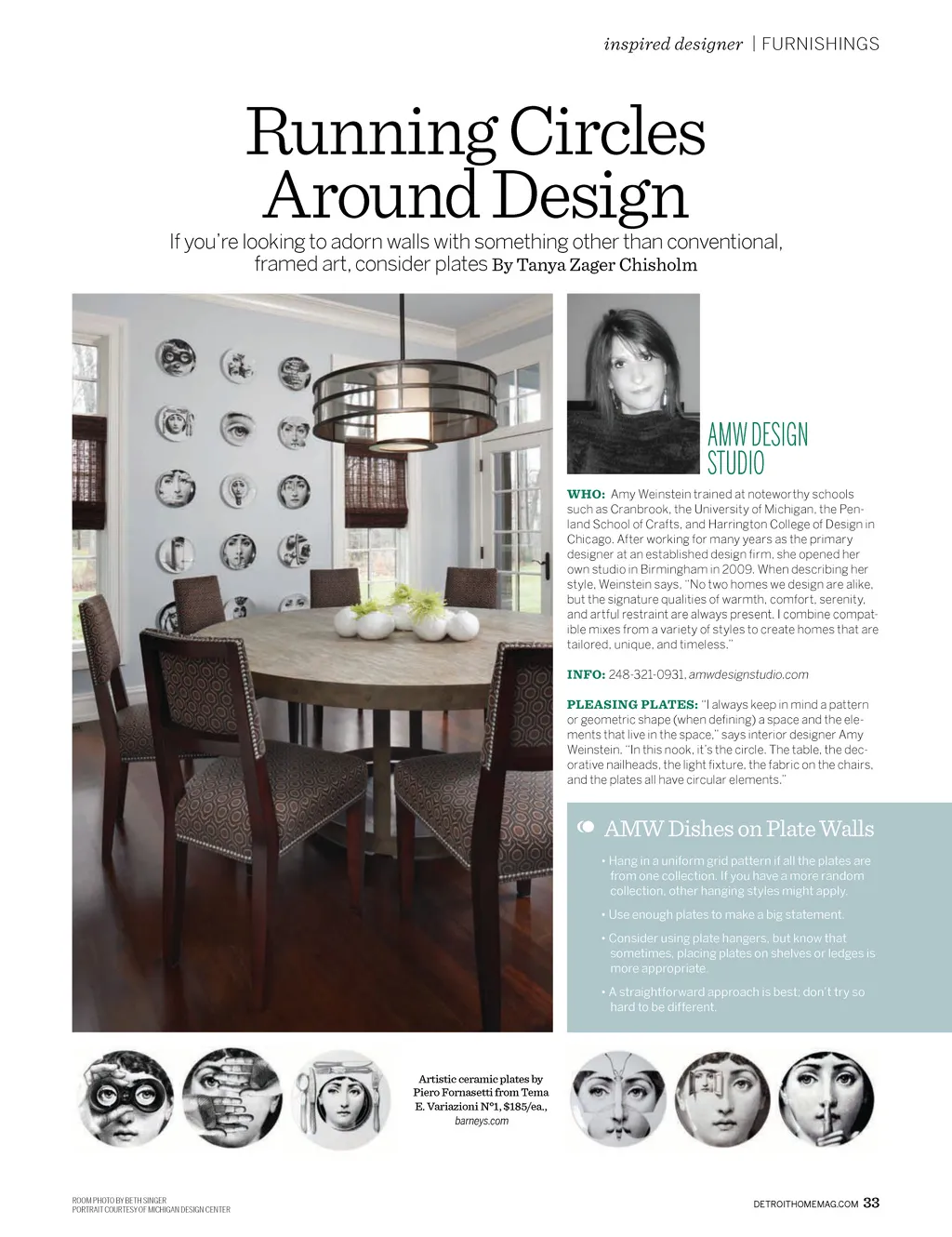 inspired designer | FURNISHINGS

Running Circles Around Design

If you're looking to adorn walls with something other than conventional, framed art, consider plates By Tanya Zager Chisholm

AMW DESIGN STUDIO

WHO: Amy Weinstein trained at noteworthy schools such as Cranbrook, the University of Michigan, the Penland School of Crafts, and Harrington College of Design in Chicago. After working for many years as the primary designer at an established design firm, she opened her own studio in Birmingham in 2009. When describing her style, Weinstein says, "No two homes we design are alike, but the signature qualities of warmth, comfort, serenity, and artful restraint are always present. I combine compatible mixes from a variety of styles to create homes that are tailored, unique, and timeless."

INFO: 248-321-0931, amwdesignstudio.com

PLEASING PLATES: "I always keep in mind a pattern or geometric shape (when defining) a space and the elements that live in the space," says interior designer Amy Weinstein. "In this nook, it's the circle. The table, the decorative nailheads, the light fixture, the fabric on the chairs, and the plates all have circular elements."

AMW Dishes on Plate Walls

• Hang in a uniform grid pattern if all the plates are from one collection. If you have a more random collection, other hanging styles might apply.

• Use enough plates to make a big statement.

• Consider using plate hangers, but know that sometimes, placing plates on shelves or ledges is more appropriate.

• A straightforward approach is best; don't try so hard to be different.

Artistic ceramic plates by Piero Fornasetti from Tema E. Variazioni N°1, $185/ea., barneys.com

ROOM PHOTO BY BETH SINGER
PORTRAIT COURTESY OF MICHIGAN DESIGN CENTER

DETROITHOMEMAG.COM 33